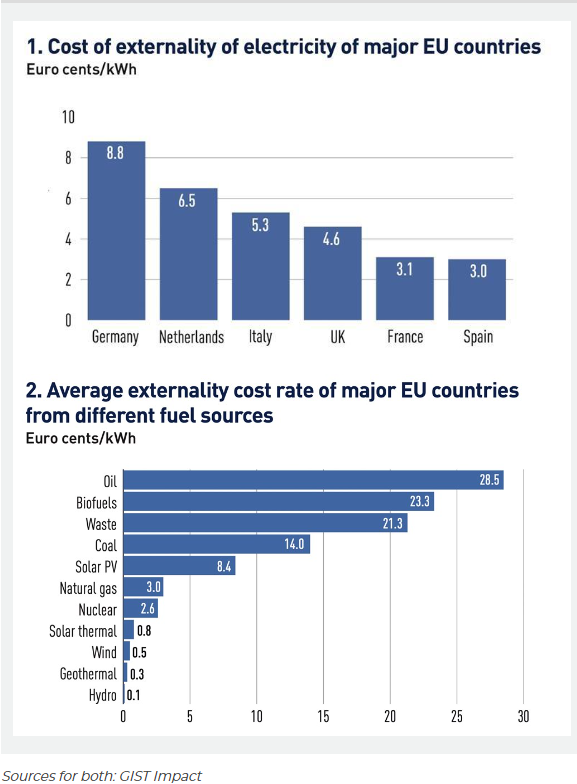 1. Cost of externality of electricity of major EU countries
Euro cents/kWh

10
8
6
4
2
0

8.8
6.5
5.3
4.6
3.1
3.0

Germany Netherlands Italy UK France Spain

2. Average externality cost rate of major EU countries from different fuel sources
Euro cents/kWh

Oil 28.5
Biofuels 23.3
Waste 21.3
Coal 14.0
Solar PV 8.4
Natural gas 3.0
Nuclear 2.6
Solar thermal 0.8
Wind 0.5
Geothermal 0.3
Hydro 0.1

0 5 10 15 20 25 30

Sources for both: GIST Impact